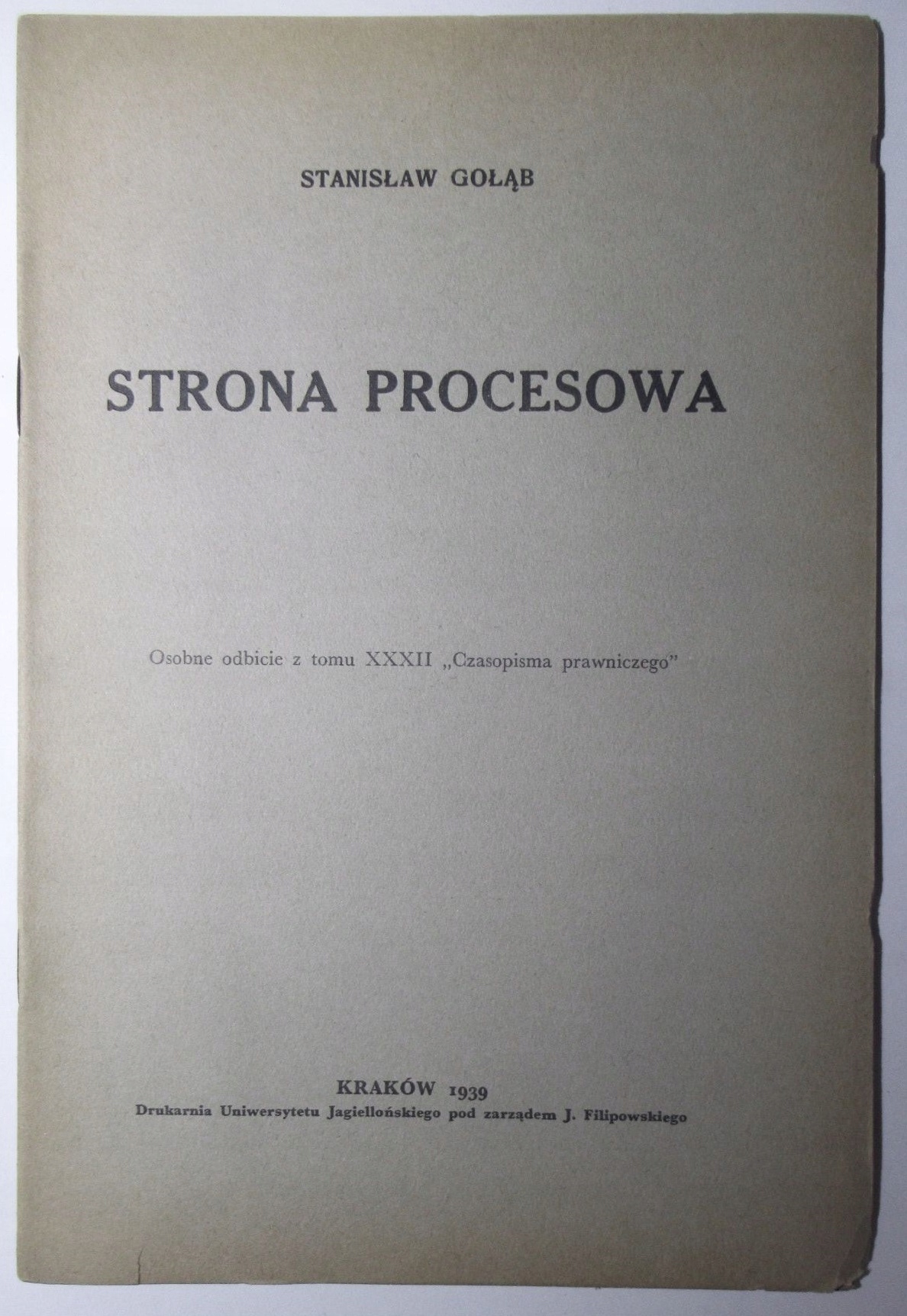 STANISŁAW GOŁĄB

STRONA PROCESOWA

Osobne odbicie z tomu XXXII „Czasopisma prawniczego"

KRAKÓW 1939
Drukarnia Uniwersytetu Jagiellońskiego pod zarządem J. Filipowskiego